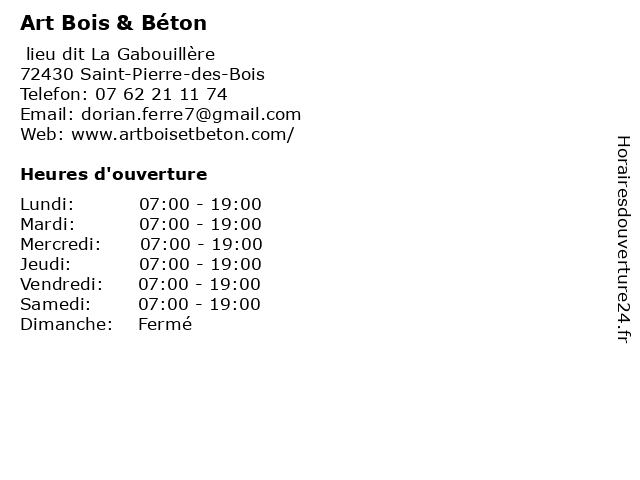 Art Bois & Béton

lieu dit La Gabouillère
72430 Saint-Pierre-des-Bois
Telefon: 07 62 21 11 74
Email: dorian.ferre7@gmail.com
Web: www.artboisetbeton.com/

Heures d'ouverture

Lundi: 07:00 - 19:00
Mardi: 07:00 - 19:00
Mercredi: 07:00 - 19:00
Jeudi: 07:00 - 19:00
Vendredi: 07:00 - 19:00
Samedi: 07:00 - 19:00
Dimanche: Fermé

Horairesdouverture24.fr